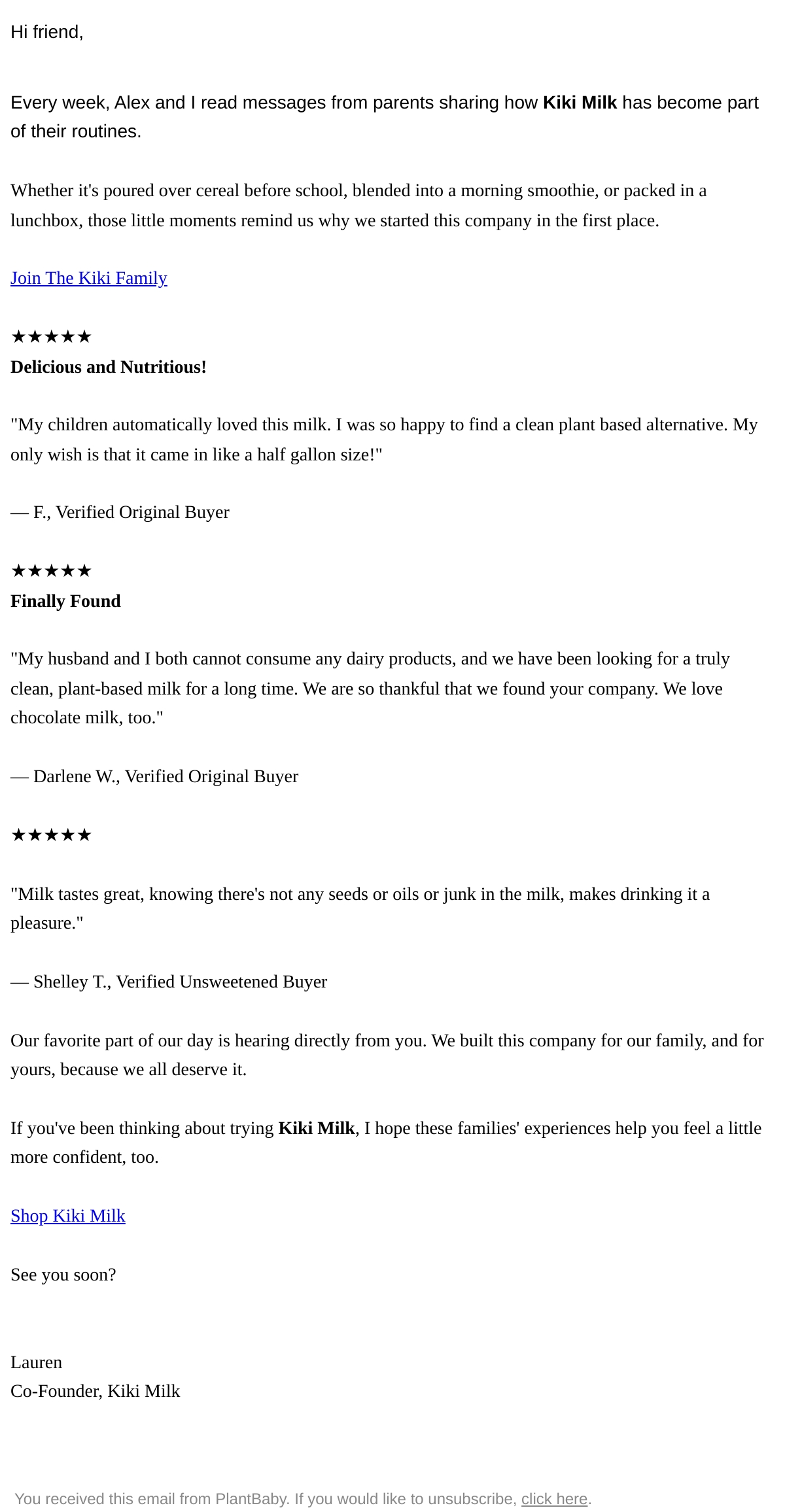 Hi friend,

Every week, Alex and I read messages from parents sharing how Kiki Milk has become part of their routines.

Whether it's poured over cereal before school, blended into a morning smoothie, or packed in a lunchbox, those little moments remind us why we started this company in the first place.

Join The Kiki Family

★★★★★
Delicious and Nutritious!

"My children automatically loved this milk. I was so happy to find a clean plant based alternative. My only wish is that it came in like a half gallon size!"

— F., Verified Original Buyer

★★★★★
Finally Found

"My husband and I both cannot consume any dairy products, and we have been looking for a truly clean, plant-based milk for a long time. We are so thankful that we found your company. We love chocolate milk, too."

— Darlene W., Verified Original Buyer

★★★★★

"Milk tastes great, knowing there's not any seeds or oils or junk in the milk, makes drinking it a pleasure."

— Shelley T., Verified Unsweetened Buyer

Our favorite part of our day is hearing directly from you. We built this company for our family, and for yours, because we all deserve it.

If you've been thinking about trying Kiki Milk, I hope these families' experiences help you feel a little more confident, too.

Shop Kiki Milk

See you soon?

Lauren
Co-Founder, Kiki Milk

You received this email from PlantBaby. If you would like to unsubscribe, click here.